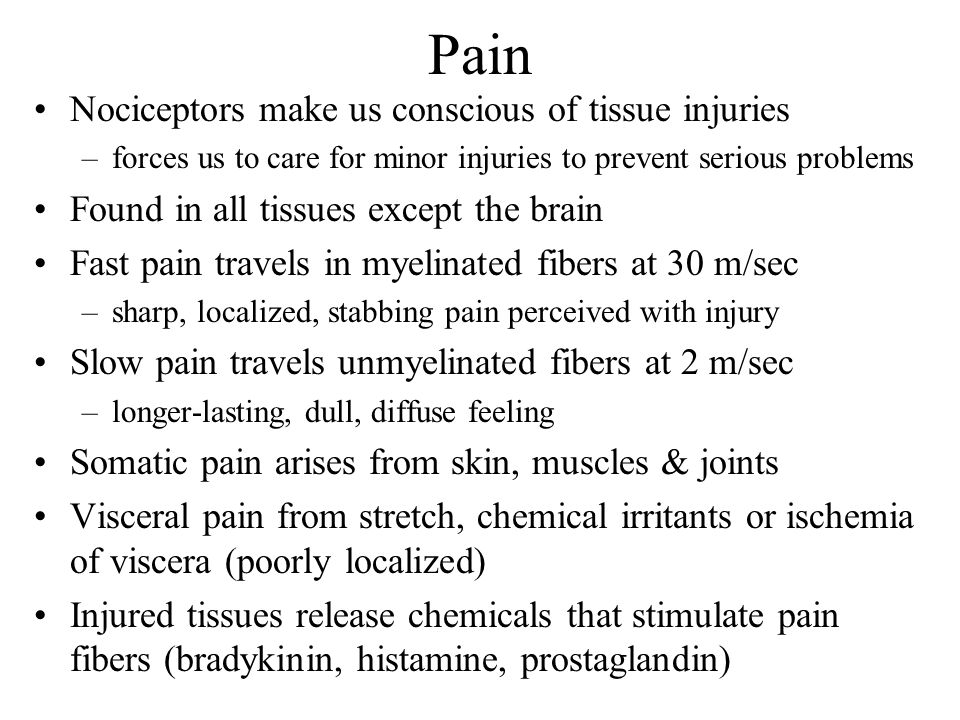 Pain

• Nociceptors make us conscious of tissue injuries
– forces us to care for minor injuries to prevent serious problems
• Found in all tissues except the brain
• Fast pain travels in myelinated fibers at 30 m/sec
– sharp, localized, stabbing pain perceived with injury
• Slow pain travels unmyelinated fibers at 2 m/sec
– longer-lasting, dull, diffuse feeling
• Somatic pain arises from skin, muscles & joints
• Visceral pain from stretch, chemical irritants or ischemia of viscera (poorly localized)
• Injured tissues release chemicals that stimulate pain fibers (bradykinin, histamine, prostaglandin)